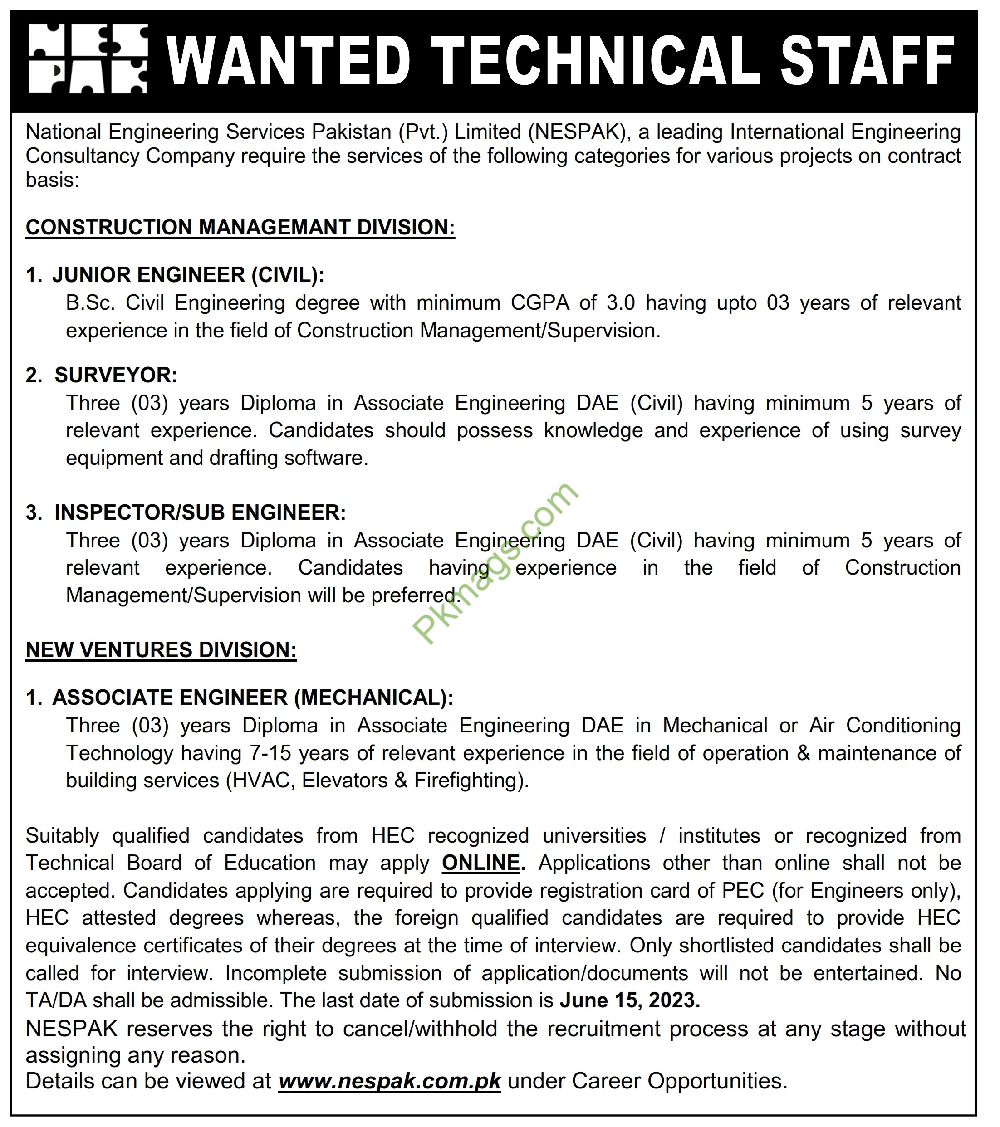 WANTED TECHNICAL STAFF

National Engineering Services Pakistan (Pvt.) Limited (NESPAK), a leading International Engineering Consultancy Company require the services of the following categories for various projects on contract basis:

CONSTRUCTION MANAGEMANT DIVISION:

1. JUNIOR ENGINEER (CIVIL):
B.Sc. Civil Engineering degree with minimum CGPA of 3.0 having upto 03 years of relevant experience in the field of Construction Management/Supervision.

2. SURVEYOR:
Three (03) years Diploma in Associate Engineering DAE (Civil) having minimum 5 years of relevant experience. Candidates should possess knowledge and experience of using survey equipment and drafting software.

3. INSPECTOR/SUB ENGINEER:
Three (03) years Diploma in Associate Engineering DAE (Civil) having minimum 5 years of relevant experience. Candidates having experience in the field of Construction Management/Supervision will be preferred.

Pkmags.com

NEW VENTURES DIVISION:

1. ASSOCIATE ENGINEER (MECHANICAL):
Three (03) years Diploma in Associate Engineering DAE in Mechanical or Air Conditioning Technology having 7-15 years of relevant experience in the field of operation & maintenance of building services (HVAC, Elevators & Firefighting).

Suitably qualified candidates from HEC recognized universities / institutes or recognized from Technical Board of Education may apply ONLINE. Applications other than online shall not be accepted. Candidates applying are required to provide registration card of PEC (for Engineers only), HEC attested degrees whereas, the foreign qualified candidates are required to provide HEC equivalence certificates of their degrees at the time of interview. Only shortlisted candidates shall be called for interview. Incomplete submission of application/documents will not be entertained. No TA/DA shall be admissible. The last date of submission is June 15, 2023.
NESPAK reserves the right to cancel/withhold the recruitment process at any stage without assigning any reason.
Details can be viewed at www.nespak.com.pk under Career Opportunities.